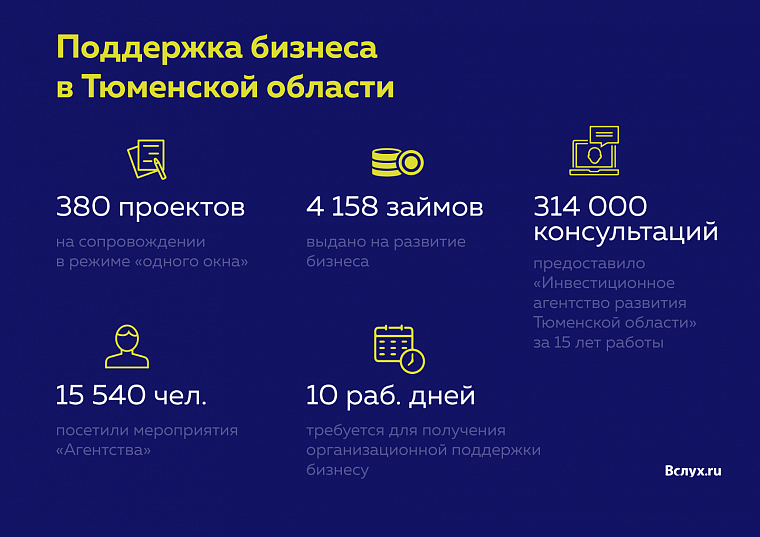 Поддержка бизнеса в Тюменской области

380 проектов

на сопровождении в режиме «одного окна»

4 158 займов

выдано на развитие бизнеса

314 000 консультаций

предоставило «Инвестиционное агентство развития Тюменской области» за 15 лет работы

15 540 чел.

посетили мероприятия «Агентства»

10 раб. дней

требуется для получения организационной поддержки бизнесу

Вслух.ru